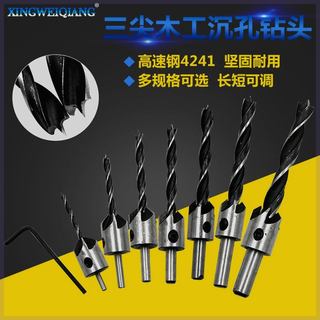 XINGWEIQIANG®

三尖木工沉孔钻头

◆ 高速钢4241 坚固耐用
◆ 多规格可选 长短可调